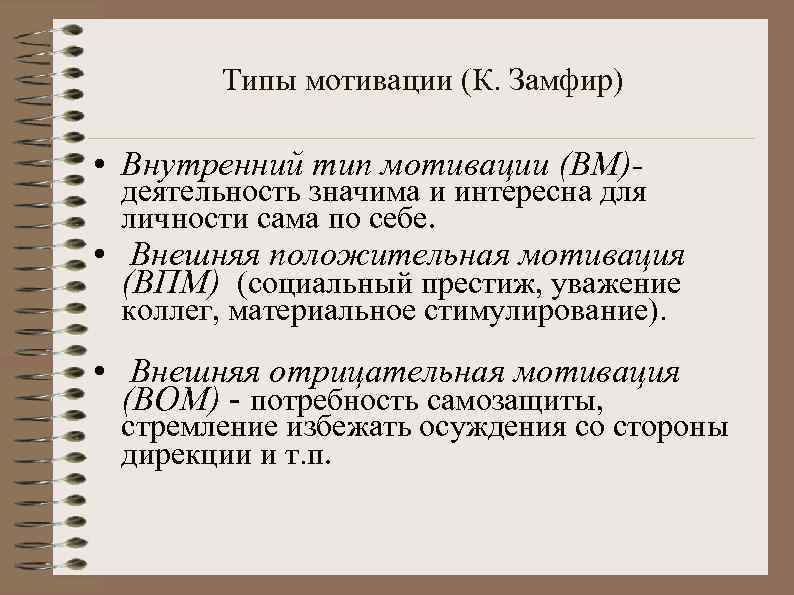 Типы мотивации (К. Замфир)

• Внутренний тип мотивации (ВМ)- деятельность значима и интересна для личности сама по себе.

• Внешняя положительная мотивация (ВПМ) (социальный престиж, уважение коллег, материальное стимулирование).

• Внешняя отрицательная мотивация (ВОМ) - потребность самозащиты, стремление избежать осуждения со стороны дирекции и т.п.